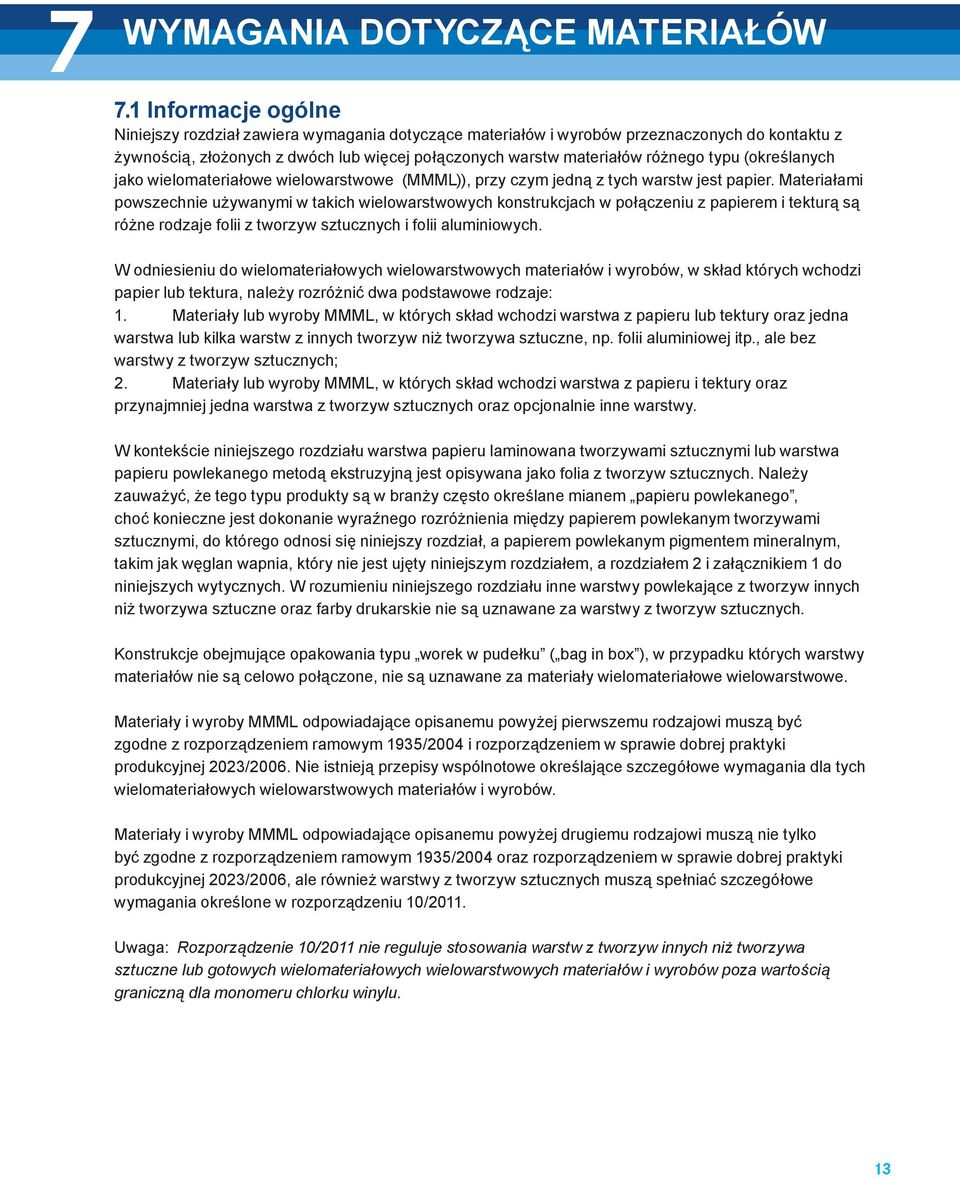 7 WYMAGANIA DOTYCZĄCE MATERIAŁÓW

7.1 Informacje ogólne

Niniejszy rozdział zawiera wymagania dotyczące materiałów i wyrobów przeznaczonych do kontaktu z żywnością, złożonych z dwóch lub więcej połączonych warstw materiałów różnego typu (określanych jako wielomateriałowe wielowarstwowe (MMML)), przy czym jedną z tych warstw jest papier. Materiałami powszechnie używanymi w takich wielowarstwowych konstrukcjach w połączeniu z papierem i tekturą są różne rodzaje folii z tworzyw sztucznych i folii aluminiowych.

W odniesieniu do wielomateriałowych wielowarstwowych materiałów i wyrobów, w skład których wchodzi papier lub tektura, należy rozróżnić dwa podstawowe rodzaje:
1. Materiały lub wyroby MMML, w których skład wchodzi warstwa z papieru lub tektury oraz jedna warstwa lub kilka warstw z innych tworzyw niż tworzywa sztuczne, np. folii aluminiowej itp., ale bez warstwy z tworzyw sztucznych;
2. Materiały lub wyroby MMML, w których skład wchodzi warstwa z papieru i tektury oraz przynajmniej jedna warstwa z tworzyw sztucznych oraz opcjonalnie inne warstwy.

W kontekście niniejszego rozdziału warstwa papieru laminowana tworzywami sztucznymi lub warstwa papieru powlekanego metodą ekstruzyjną jest opisywana jako folia z tworzyw sztucznych. Należy zauważyć, że tego typu produkty są w branży często określane mianem „papieru powlekanego”, choć konieczne jest dokonanie wyraźnego rozróżnienia między papierem powlekanym tworzywami sztucznymi, do którego odnosi się niniejszy rozdział, a papierem powlekanym pigmentem mineralnym, takim jak węglan wapnia, który nie jest ujęty niniejszym rozdziałem, a rozdziałem 2 i załącznikiem 1 do niniejszych wytycznych. W rozumieniu niniejszego rozdziału inne warstwy powlekające z tworzyw innych niż tworzywa sztuczne oraz farby drukarskie nie są uznawane za warstwy z tworzyw sztucznych.

Konstrukcje obejmujące opakowania typu „worek w pudełku” („bag in box”), w przypadku których warstwy materiałów nie są celowo połączone, nie są uznawane za materiały wielomateriałowe wielowarstwowe.

Materiały i wyroby MMML odpowiadające opisanemu powyżej pierwszemu rodzajowi muszą być zgodne z rozporządzeniem ramowym 1935/2004 i rozporządzeniem w sprawie dobrej praktyki produkcyjnej 2023/2006. Nie istnieją przepisy wspólnotowe określające szczegółowe wymagania dla tych wielomateriałowych wielowarstwowych materiałów i wyrobów.

Materiały i wyroby MMML odpowiadające opisanemu powyżej drugiemu rodzajowi muszą nie tylko być zgodne z rozporządzeniem ramowym 1935/2004 oraz rozporządzeniem w sprawie dobrej praktyki produkcyjnej 2023/2006, ale również warstwy z tworzyw sztucznych muszą spełniać szczegółowe wymagania określone w rozporządzeniu 10/2011.

Uwaga: Rozporządzenie 10/2011 nie reguluje stosowania warstw z tworzyw innych niż tworzywa sztuczne lub gotowych wielomateriałowych wielowarstwowych materiałów i wyrobów poza wartością graniczną dla monomeru chlorku winylu.

13